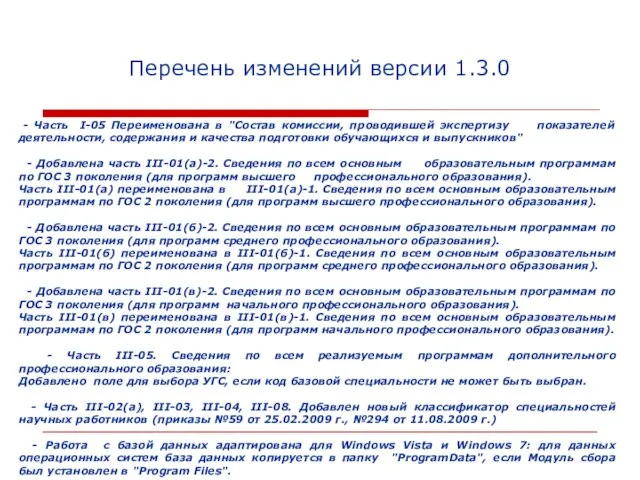 Перечень изменений версии 1.3.0

- Часть I-05 Переименована в "Состав комиссии, проводившей экспертизу показателей деятельности, содержания и качества подготовки обучающихся и выпускников"

- Добавлена часть III-01(а)-2. Сведения по всем основным образовательным программам по ГОС 3 поколения (для программ высшего профессионального образования).
Часть III-01(а) переименована в III-01(а)-1. Сведения по всем основным образовательным программам по ГОС 2 поколения (для программ высшего профессионального образования).

- Добавлена часть III-01(б)-2. Сведения по всем основным образовательным программам по ГОС 3 поколения (для программ среднего профессионального образования).
Часть III-01(б) переименована в III-01(б)-1. Сведения по всем основным образовательным программам по ГОС 2 поколения (для программ среднего профессионального образования).

- Добавлена часть III-01(в)-2. Сведения по всем основным образовательным программам по ГОС 3 поколения (для программ начального профессионального образования).
Часть III-01(в) переименована в III-01(в)-1. Сведения по всем основным образовательным программам по ГОС 2 поколения (для программ начального профессионального образования).

- Часть III-05. Сведения по всем реализуемым программам дополнительного профессионального образования:
Добавлено поле для выбора УГС, если код базовой специальности не может быть выбран.

- Часть III-02(а), III-03, III-04, III-08. Добавлен новый классификатор специальностей научных работников (приказы №59 от 25.02.2009 г., №294 от 11.08.2009 г.)

- Работа с базой данных адаптирована для Windows Vista и Windows 7: для данных операционных систем база данных копируется в папку "ProgramData", если Модуль сбора был установлен в "Program Files".